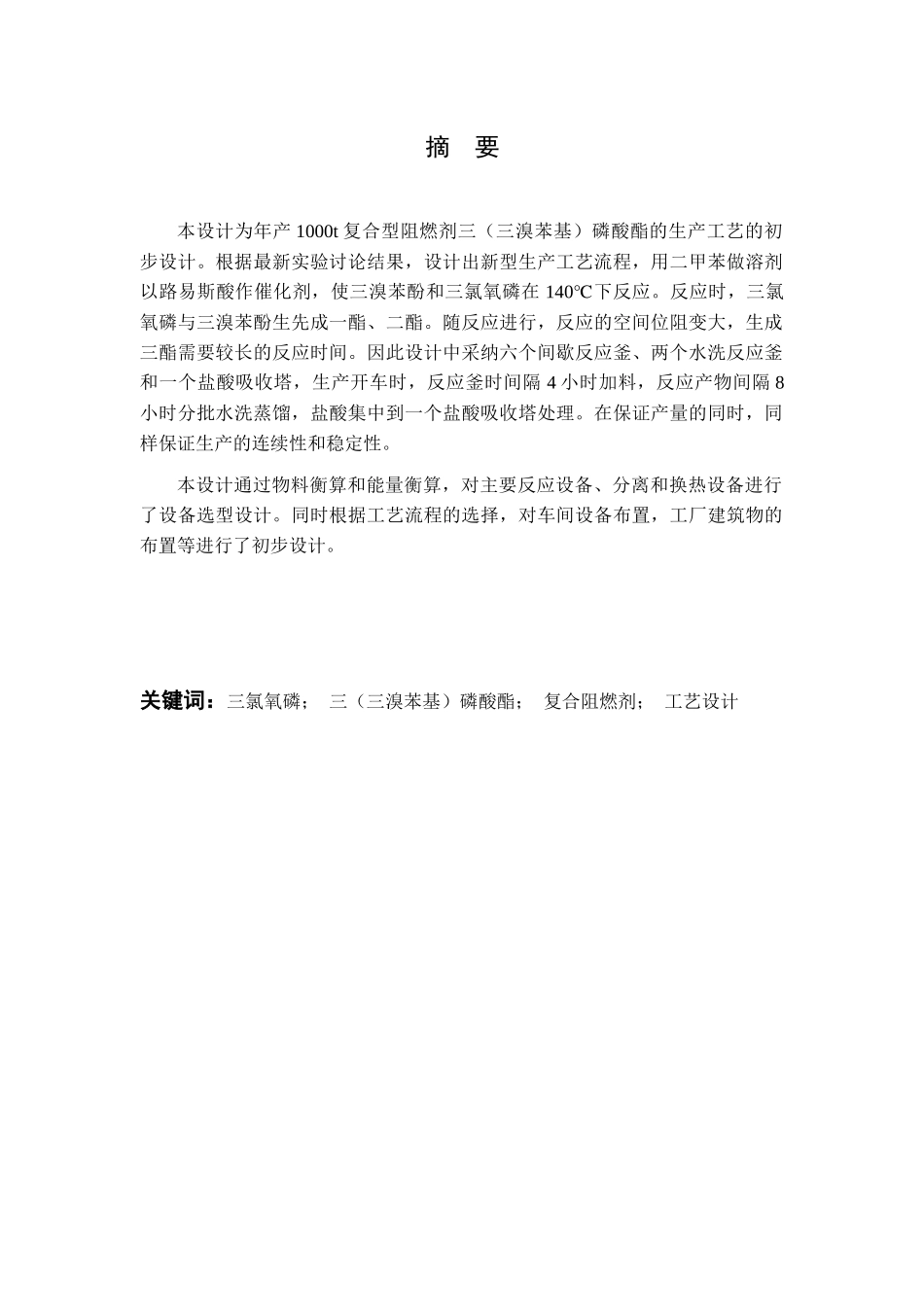 摘 要

本设计为年产 1000t 复合型阻燃剂三（三溴苯基）磷酸酯的生产工艺的初步设计。根据最新实验讨论结果，设计出新型生产工艺流程，用二甲苯做溶剂以路易斯酸作催化剂，使三溴苯酚和三氯氧磷在 140℃下反应。反应时，三氯氧磷与三溴苯酚生先成一酯、二酯。随反应进行，反应的空间位阻变大，生成三酯需要较长的反应时间。因此设计中采纳六个间歇反应釜、两个水洗反应釜和一个盐酸吸收塔，生产开车时，反应釜时间隔 4 小时加料，反应产物间隔 8 小时分批水洗蒸馏，盐酸集中到一个盐酸吸收塔处理。在保证产量的同时，同样保证生产的连续性和稳定性。

本设计通过物料衡算和能量衡算，对主要反应设备、分离和换热设备进行了设备选型设计。同时根据工艺流程的选择，对车间设备布置，工厂建筑物的布置等进行了初步设计。

关键词：三氯氧磷； 三（三溴苯基）磷酸酯； 复合阻燃剂； 工艺设计